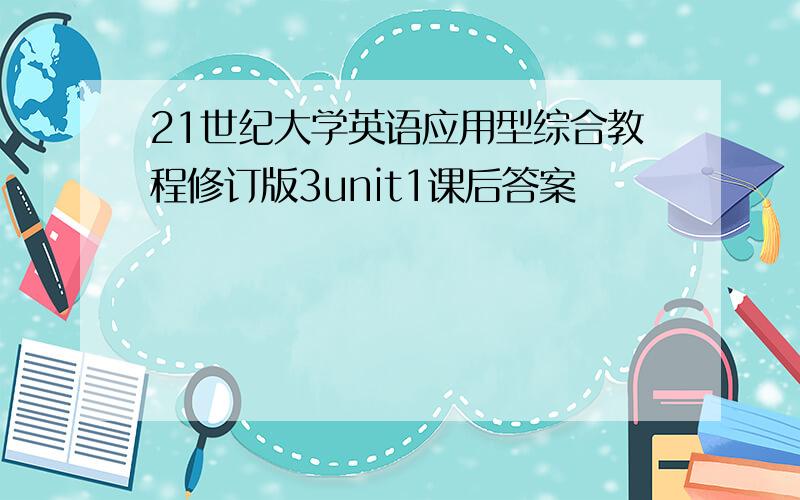 21世纪大学英语应用型综合教程修订版3unit1课后答案